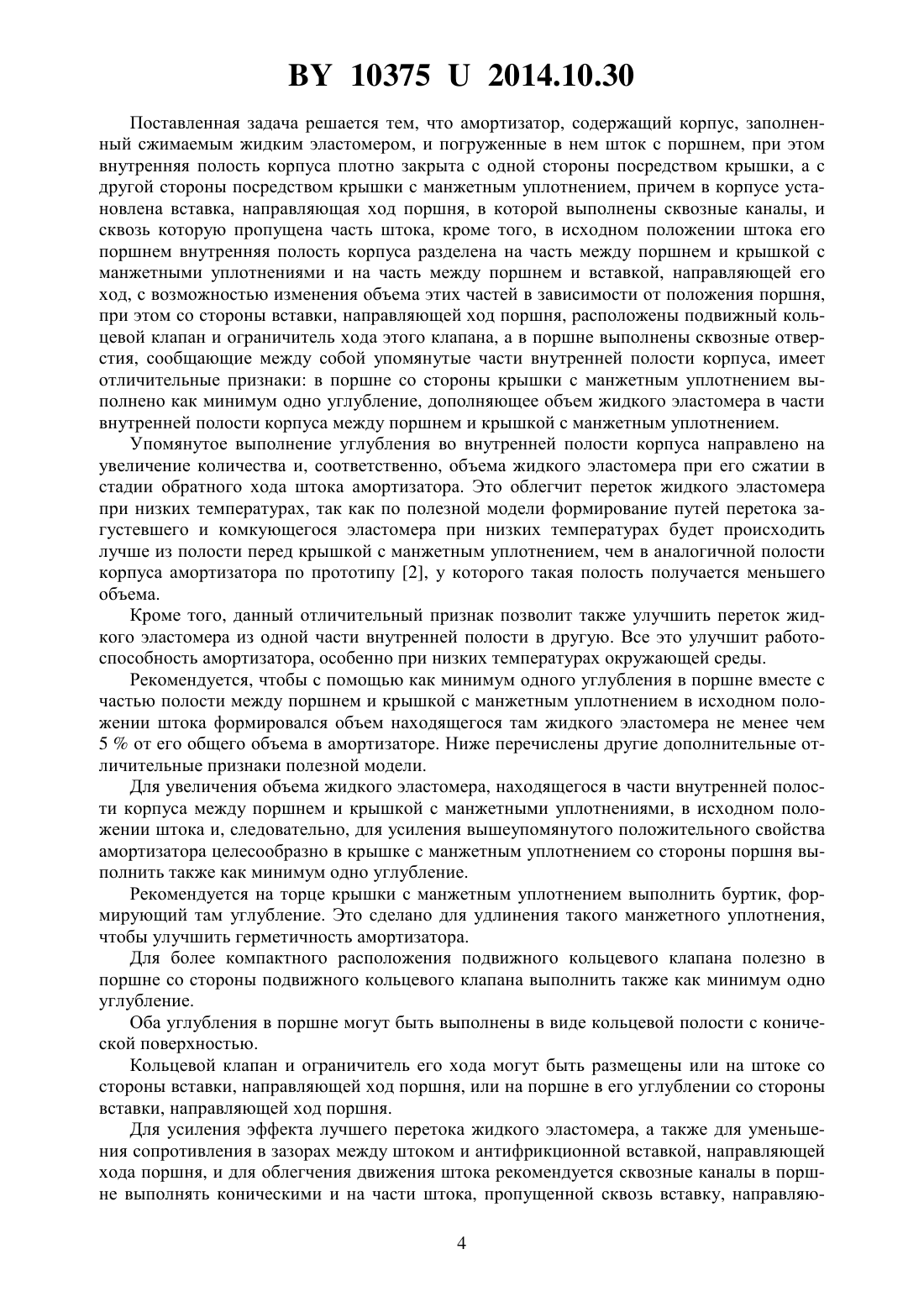 BY 10375 U 2014.10.30

Поставленная задача решается тем, что амортизатор, содержащий корпус, заполненный сжимаемым жидким эластомером, и погруженные в нем шток с поршнем, при этом внутренняя полость корпуса плотно закрыта с одной стороны посредством крышки, а с другой стороны посредством крышки с манжетным уплотнением, причем в корпусе установлена вставка, направляющая ход поршня, в которой выполнены сквозные каналы, и сквозь которую пропущена часть штока, кроме того, в исходном положении штока его поршнем внутренняя полость корпуса разделена на часть между поршнем и крышкой с манжетными уплотнениями и на часть между поршнем и вставкой, направляющей его ход, с возможностью изменения объема этих частей в зависимости от положения поршня, при этом со стороны вставки, направляющей ход поршня, расположены подвижный кольцевой клапан и ограничитель хода этого клапана, а в поршне выполнены сквозные отверстия, сообщающие между собой упомянутые части внутренней полости корпуса, имеет отличительные признаки: в поршне со стороны крышки с манжетным уплотнением выполнено как минимум одно углубление, дополняющее объем жидкого эластомера в части внутренней полости корпуса между поршнем и крышкой с манжетным уплотнением.

Упомянутое выполнение углубления во внутренней полости корпуса направлено на увеличение количества и, соответственно, объема жидкого эластомера при его сжатии в стадии обратного хода штока амортизатора. Это облегчит переток жидкого эластомера при низких температурах, так как по полезной модели формирование путей перетока загустевшего и комкующегося эластомера при низких температурах будет происходить лучше из полости перед крышкой с манжетным уплотнением, чем в аналогичной полости корпуса амортизатора по прототипу [2], у которого такая полость получается меньшего объема.

Кроме того, данный отличительный признак позволит также улучшить переток жидкого эластомера из одной части внутренней полости в другую. Все это улучшит работоспособность амортизатора, особенно при низких температурах окружающей среды.

Рекомендуется, чтобы с помощью как минимум одного углубления в поршне вместе с частью полости между поршнем и крышкой с манжетным уплотнением в исходном положении штока формировался объем находящегося там жидкого эластомера не менее чем 5 % от его общего объема в амортизаторе. Ниже перечислены другие дополнительные отличительные признаки полезной модели.

Для увеличения объема жидкого эластомера, находящегося в части внутренней полости корпуса между поршнем и крышкой с манжетными уплотнениями, в исходном положении штока и, следовательно, для усиления вышеупомянутого положительного свойства амортизатора целесообразно в крышке с манжетным уплотнением со стороны поршня выполнить также как минимум одно углубление.

Рекомендуется на торце крышки с манжетным уплотнением выполнить буртик, формирующий там углубление. Это сделано для удлинения такого манжетного уплотнения, чтобы улучшить герметичность амортизатора.

Для более компактного расположения подвижного кольцевого клапана полезно в поршне со стороны подвижного кольцевого клапана выполнить также как минимум одно углубление.

Оба углубления в поршне могут быть выполнены в виде кольцевой полости с конической поверхностью.

Кольцевой клапан и ограничитель его хода могут быть размещены или на штоке со стороны вставки, направляющей ход поршня, или на поршне в его углублении со стороны вставки, направляющей ход поршня.

Для усиления эффекта лучшего перетока жидкого эластомера, а также для уменьшения сопротивления в зазорах между штоком и антифрикционной вставкой, направляющей хода поршня, и для облегчения движения штока рекомендуется сквозные каналы в поршне выполнять коническими и на части штока, пропущенной сквозь вставку, направляю-

4